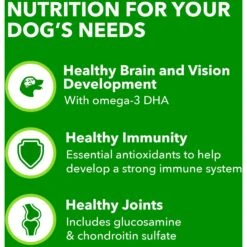 NUTRITION FOR YOUR DOG'S NEEDS

Healthy Brain and Vision Development
With omega-3 DHA

Healthy Immunity
Essential antioxidants to help develop a strong immune system

Healthy Joints
Includes glucosamine & chondroitin sulfate